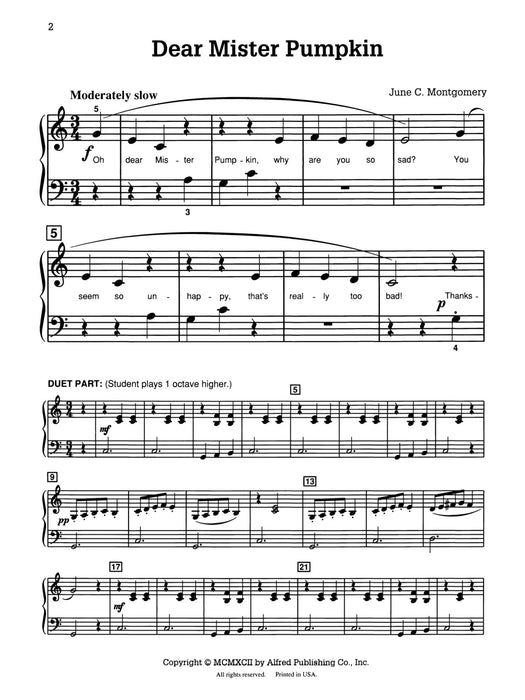 2

Dear Mister Pumpkin

Moderately slow

June C. Montgomery

5

f

Oh dear Mis - ter Pump - kin, why are you so sad? You

3

5

seem so un - hap - py, that's real - ly too bad! Thanks -

p

4

DUET PART: (Student plays 1 octave higher.)

5

mf

9

13

pp

17

21

mf

Copyright © MCMXCII by Alfred Publishing Co., Inc.
All rights reserved. Printed in USA.